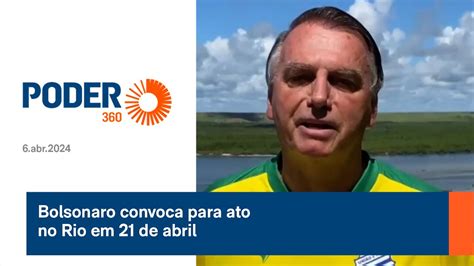 PODER 360

6.abr.2024

Bolsonaro convoca para ato no Rio em 21 de abril